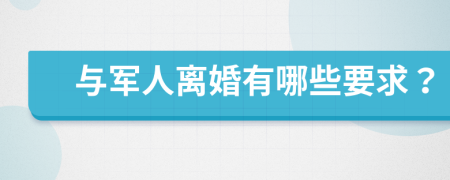 与军人离婚有哪些要求？